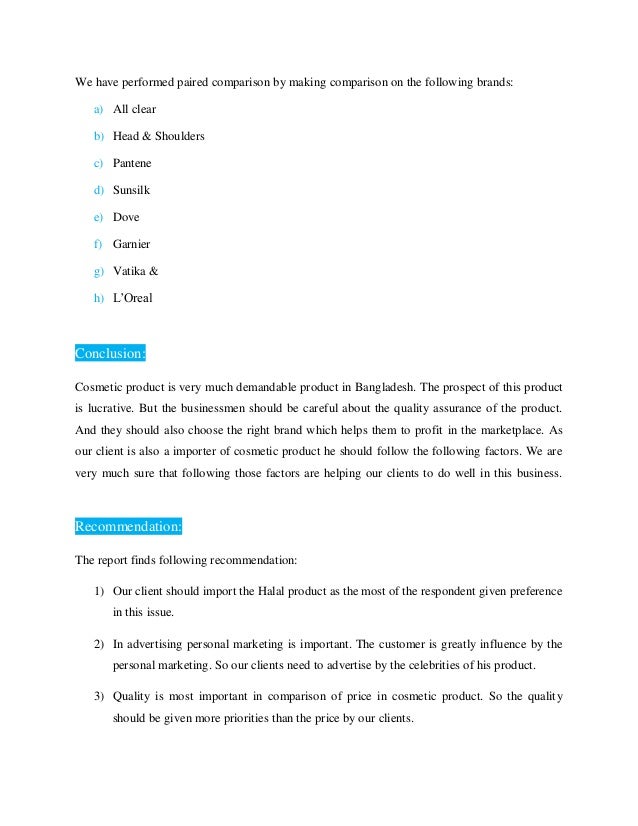 We have performed paired comparison by making comparison on the following brands:

a) All clear

b) Head & Shoulders

c) Pantene

d) Sunsilk

e) Dove

f) Garnier

g) Vatika &

h) L'Oreal

Conclusion:

Cosmetic product is very much demandable product in Bangladesh. The prospect of this product is lucrative. But the businessmen should be careful about the quality assurance of the product. And they should also choose the right brand which helps them to profit in the marketplace. As our client is also a importer of cosmetic product he should follow the following factors. We are very much sure that following those factors are helping our clients to do well in this business.

Recommendation:

The report finds following recommendation:

1) Our client should import the Halal product as the most of the respondent given preference in this issue.

2) In advertising personal marketing is important. The customer is greatly influence by the personal marketing. So our clients need to advertise by the celebrities of his product.

3) Quality is most important in comparison of price in cosmetic product. So the quality should be given more priorities than the price by our clients.